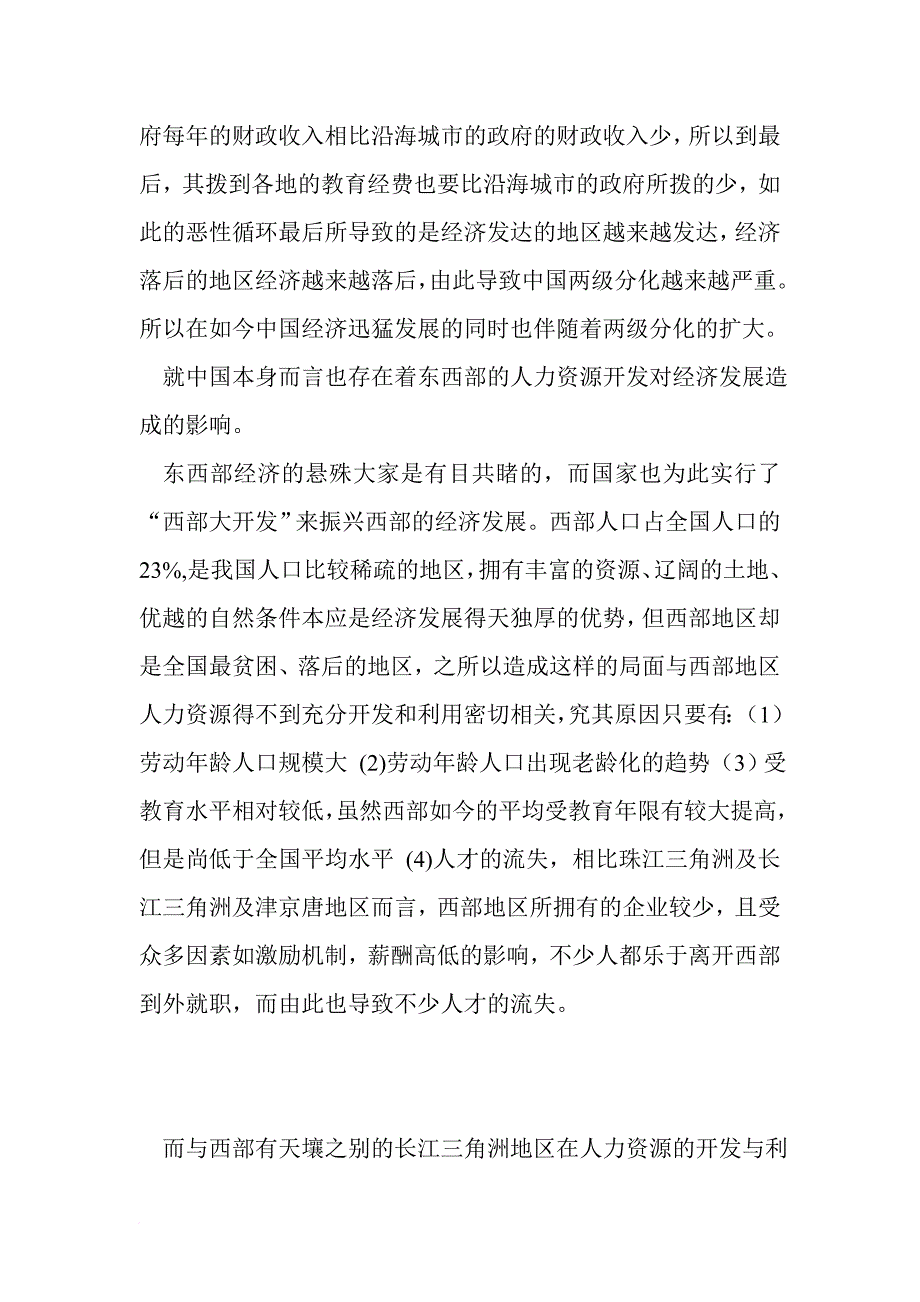 府每年的财政收入相比沿海城市的政府的财政收入少，所以到最后，其拨到各地的教育经费也要比沿海城市的政府所拨的少，如此的恶性循环最后所导致的是经济发达的地区越来越发达，经济落后的地区经济越来越落后，由此导致中国两级分化越来越严重。所以在如今中国经济迅猛发展的同时也伴随着两级分化的扩大。

就中国本身而言也存在着东西部的人力资源开发对经济发展造成的影响。

东西部经济的悬殊大家是有目共睹的，而国家也为此实行了“西部大开发”来振兴西部的经济发展。西部人口占全国人口的23%,是我国人口比较稀疏的地区，拥有丰富的资源、辽阔的土地、优越的自然条件本应是经济发展得天独厚的优势，但西部地区却是全国最贫困、落后的地区，之所以造成这样的局面与西部地区人力资源得不到充分开发和利用密切相关，究其原因只要有：（1）劳动年龄人口规模大 (2)劳动年龄人口出现老龄化的趋势（3）受教育水平相对较低，虽然西部如今的平均受教育年限有较大提高，但是尚低于全国平均水平 (4)人才的流失，相比珠江三角洲及长江三角洲及津京唐地区而言，西部地区所拥有的企业较少，且受众多因素如激励机制，薪酬高低的影响，不少人都乐于离开西部到外就职，而由此也导致不少人才的流失。

而与西部有天壤之别的长江三角洲地区在人力资源的开发与利